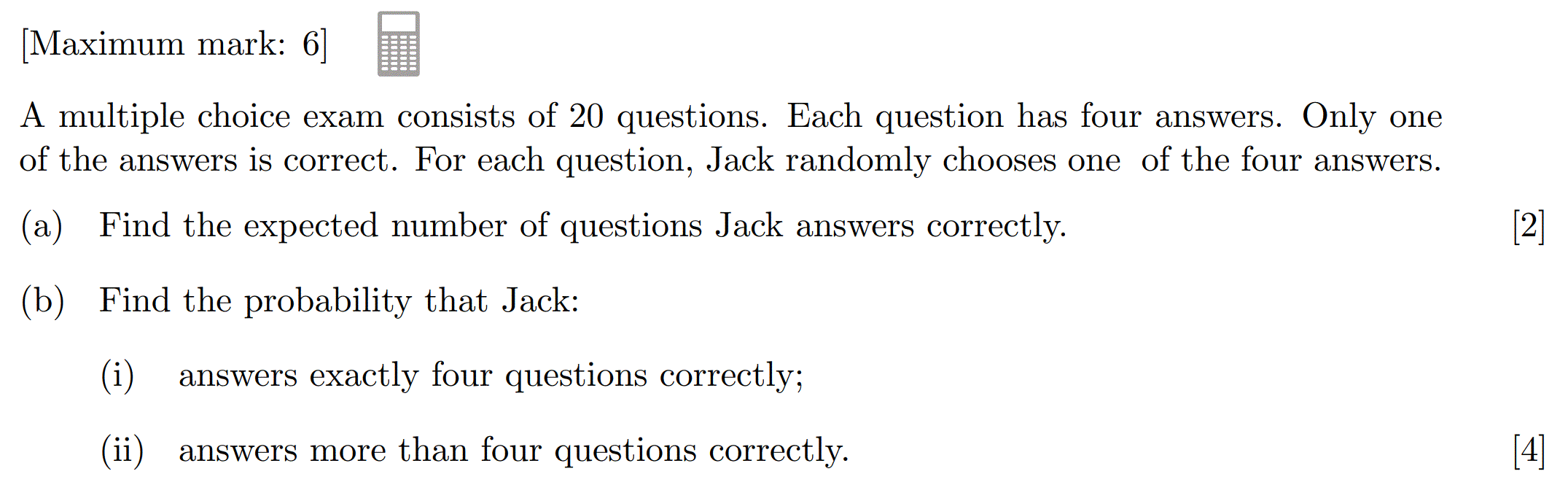 [Maximum mark: 6]

A multiple choice exam consists of 20 questions. Each question has four answers. Only one of the answers is correct. For each question, Jack randomly chooses one of the four answers.

(a) Find the expected number of questions Jack answers correctly. [2]

(b) Find the probability that Jack:

(i) answers exactly four questions correctly;

(ii) answers more than four questions correctly. [4]